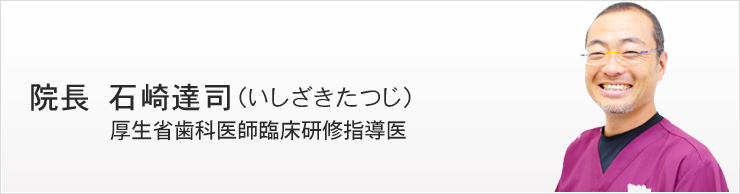 院長　石崎達司（いしざきたつじ）
厚生省歯科医師臨床研修指導医